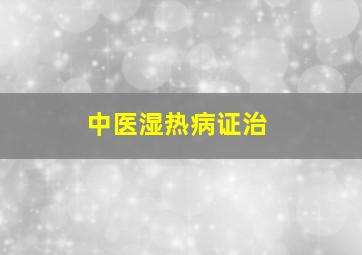 中医湿热病证治